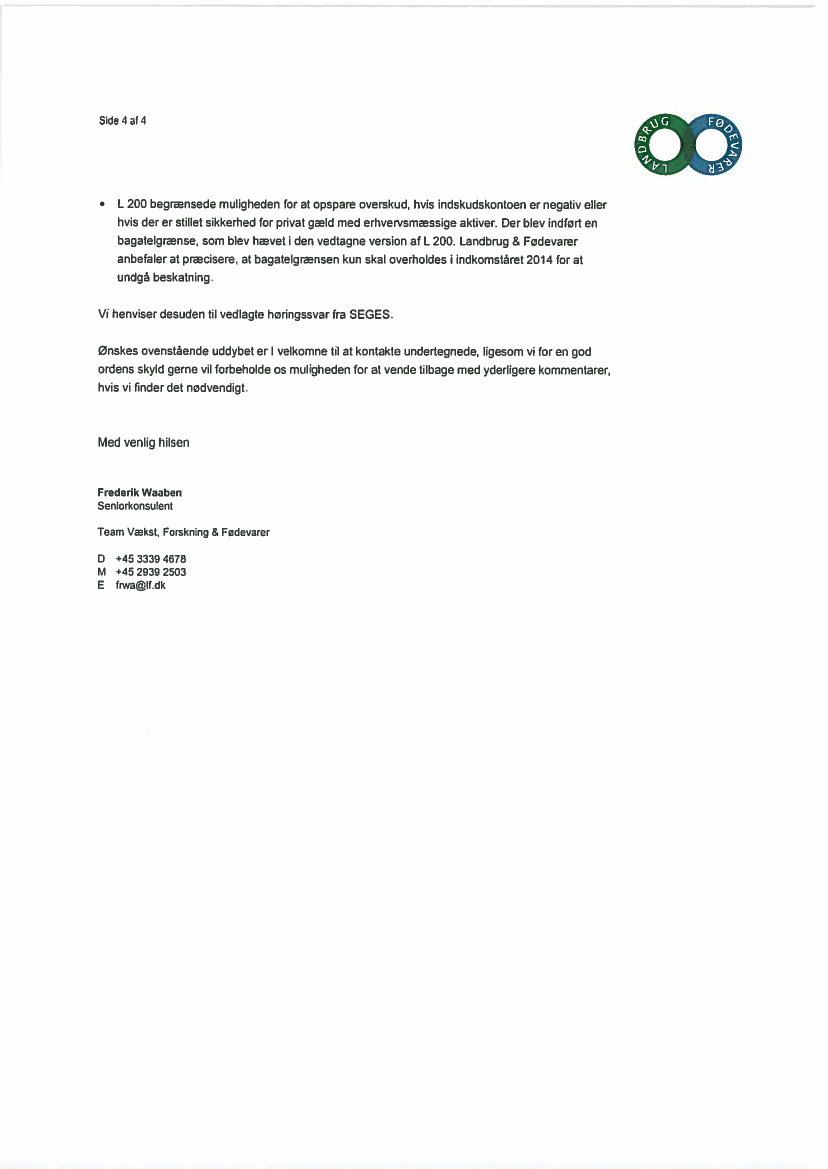 Side 4 af 4

LANDBRUG FØDEVARER

• L 200 begrænsede muligheden for at opspare overskud, hvis indskudskontoen er negativ eller hvis der er stillet sikkerhed for privat gæld med erhvervsmæssige aktiver. Der blev indført en bagatelgrænse, som blev hævet i den vedtagne version af L 200. Landbrug & Fødevarer anbefaler at præcisere, at bagatelgrænsen kun skal overholdes i indkomståret 2014 for at undgå beskatning.

Vi henviser desuden til vedlagte høringssvar fra SEGES.

Ønskes ovenstående uddybet er I velkomne til at kontakte undertegnede, ligesom vi for en god ordens skyld gerne vil forbeholde os muligheden for at vende tilbage med yderligere kommentarer, hvis vi finder det nødvendigt.

Med venlig hilsen

Frederik Waaben
Seniorkonsulent

Team Vækst, Forskning & Fødevarer

D +45 3339 4678
M +45 2939 2503
E frwa@lf.dk